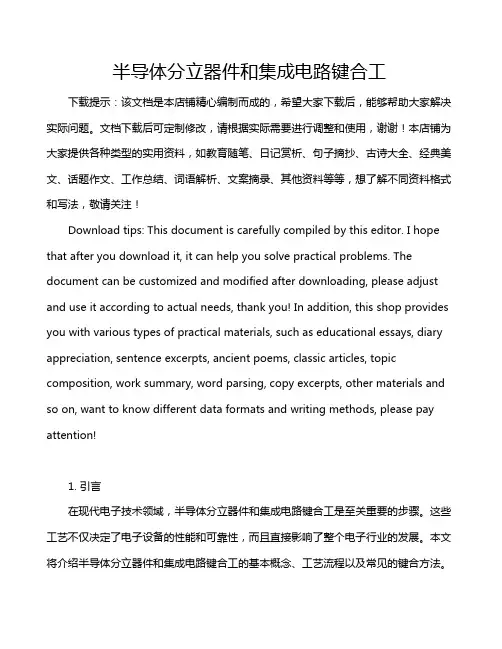 半导体分立器件和集成电路键合工

下载提示：该文档是本店铺精心编制而成的，希望大家下载后，能够帮助大家解决实际问题。文档下载后可定制修改，请根据实际需要进行调整和使用，谢谢！本店铺为大家提供各种类型的实用资料，如教育随笔、日记赏析、句子摘抄、古诗大全、经典美文、话题作文、工作总结、词语解析、文案摘录、其他资料等等，想了解不同资料格式和写法，敬请关注！

Download tips: This document is carefully compiled by this editor. I hope that after you download it, it can help you solve practical problems. The document can be customized and modified after downloading, please adjust and use it according to actual needs, thank you! In addition, this shop provides you with various types of practical materials, such as educational essays, diary appreciation, sentence excerpts, ancient poems, classic articles, topic composition, work summary, word parsing, copy excerpts, other materials and so on, want to know different data formats and writing methods, please pay attention!

1. 引言

在现代电子技术领域，半导体分立器件和集成电路键合工是至关重要的步骤。这些工艺不仅决定了电子设备的性能和可靠性，而且直接影响了整个电子行业的发展。本文将介绍半导体分立器件和集成电路键合工的基本概念、工艺流程以及常见的键合方法。